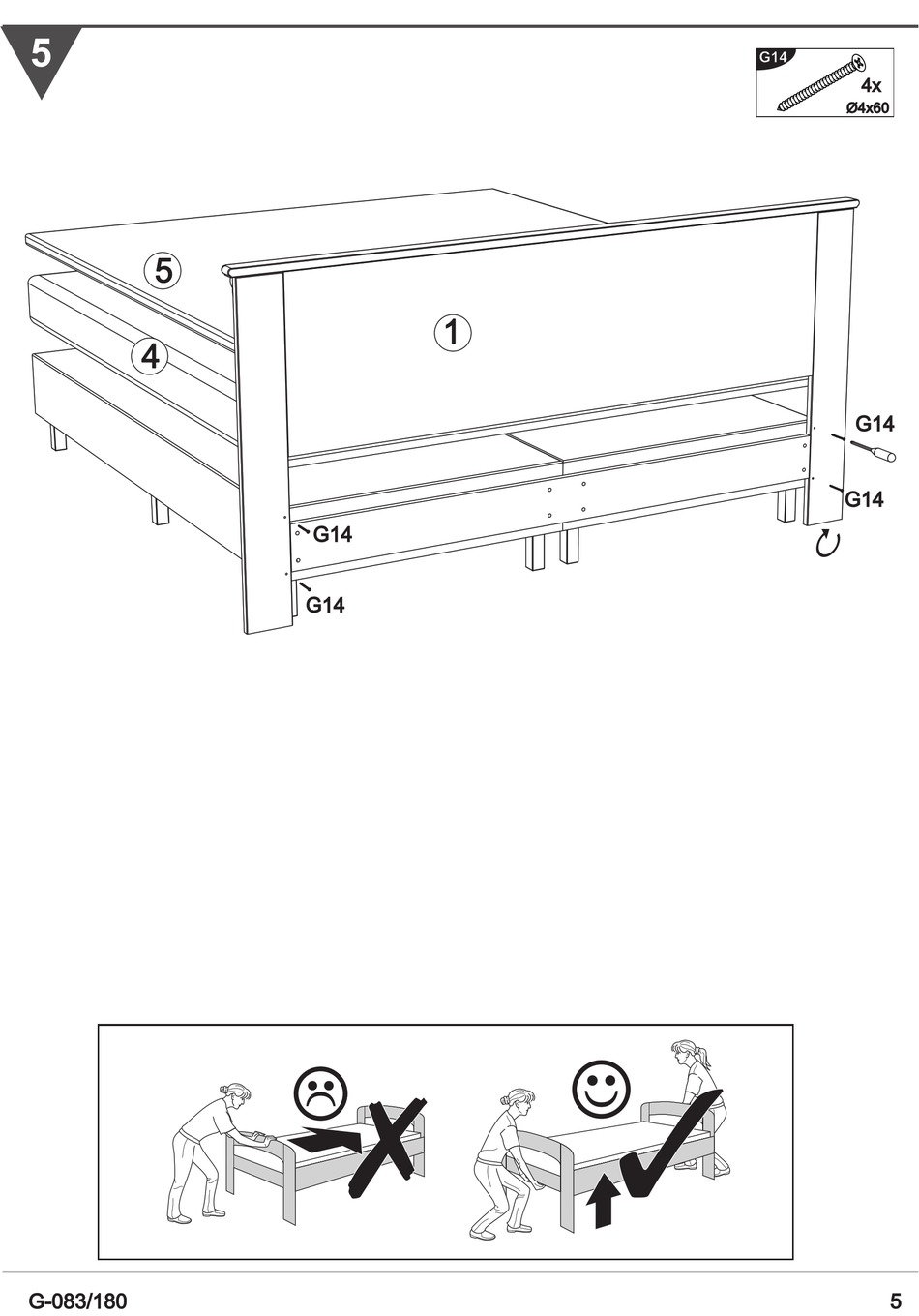 5

G14
4x
Ø4x60

5
4
1
G14
G14
G14
G14

G-083/180
5